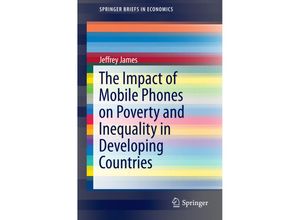 SPRINGER BRIEFS IN ECONOMICS

Jeffrey James

The Impact of Mobile Phones on Poverty and Inequality in Developing Countries

Springer